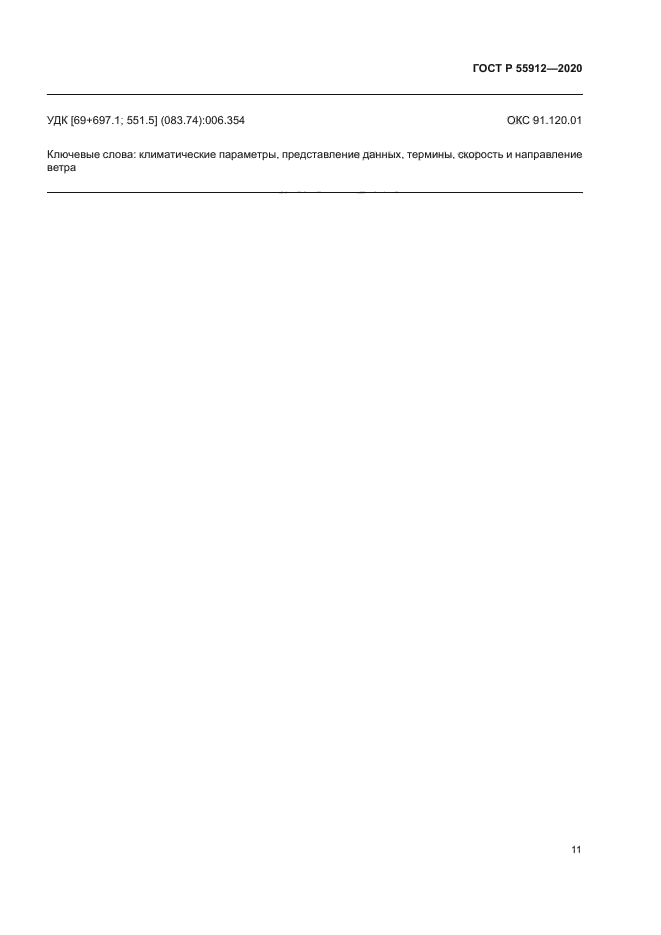 ГОСТ Р 55912—2020

УДК [69+697.1; 551.5] (083.74):006.354

ОКС 91.120.01

Ключевые слова: климатические параметры, представление данных, термины, скорость и направление ветра

11